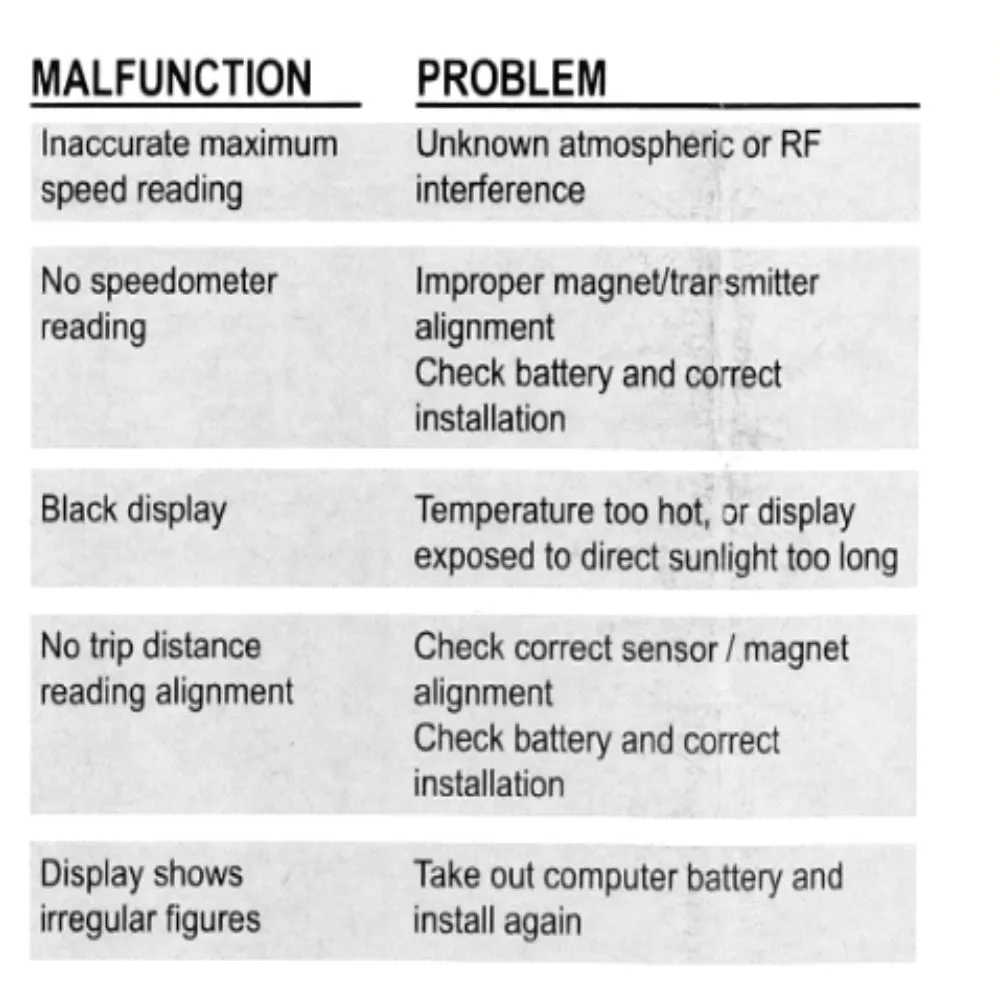 | MALFUNCTION | PROBLEM |
|---|---|
| Inaccurate maximum speed reading | Unknown atmospheric or RF interference |
| No speedometer reading | Improper magnet/transmitter alignment Check battery and correct installation |
| Black display | Temperature too hot, or display exposed to direct sunlight too long |
| No trip distance reading alignment | Check correct sensor / magnet alignment Check battery and correct installation |
| Display shows irregular figures | Take out computer battery and install again |